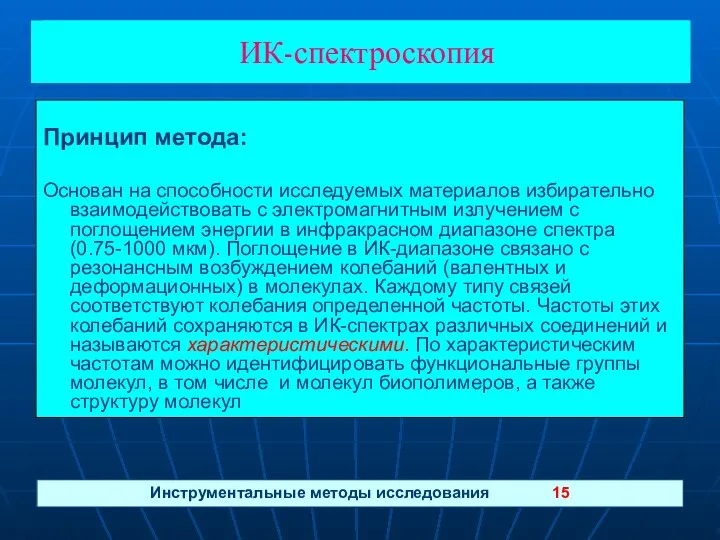 ИК-спектроскопия

Принцип метода:

Основан на способности исследуемых материалов избирательно взаимодействовать с электромагнитным излучением с поглощением энергии в инфракрасном диапазоне спектра (0.75-1000 мкм). Поглощение в ИК-диапазоне связано с резонансным возбуждением колебаний (валентных и деформационных) в молекулах. Каждому типу связей соответствуют колебания определенной частоты. Частоты этих колебаний сохраняются в ИК-спектрах различных соединений и называются характеристическими. По характеристическим частотам можно идентифицировать функциональные группы молекул, в том числе и молекул биополимеров, а также структуру молекул

Инструментальные методы исследования 15